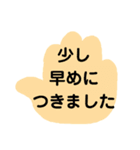 少し
早めに
つきました